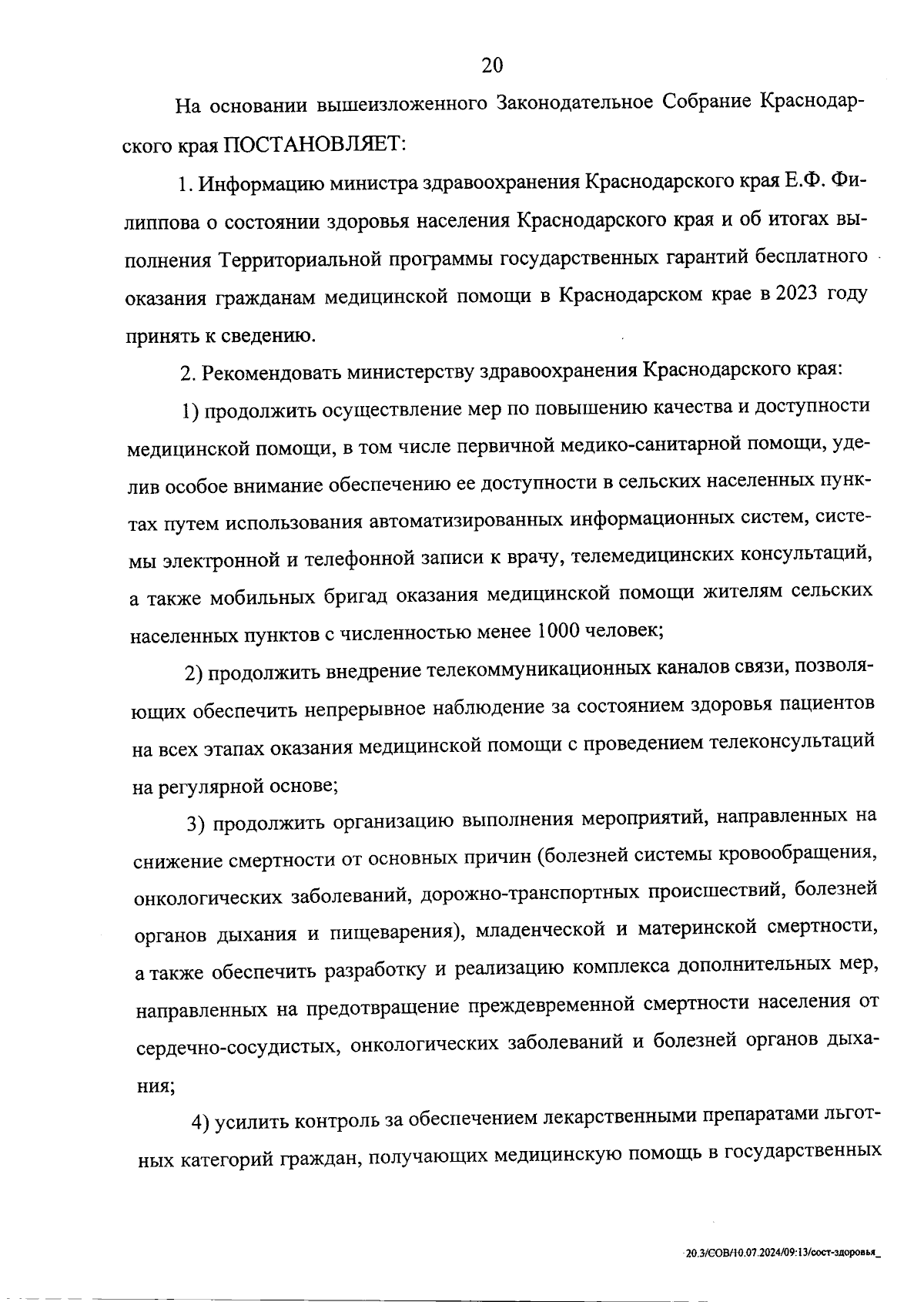 20

На основании вышеизложенного Законодательное Собрание Краснодарского края ПОСТАНОВЛЯЕТ:

1. Информацию министра здравоохранения Краснодарского края Е.Ф. Филиппова о состоянии здоровья населения Краснодарского края и об итогах выполнения Территориальной программы государственных гарантий бесплатного оказания гражданам медицинской помощи в Краснодарском крае в 2023 году принять к сведению.

2. Рекомендовать министерству здравоохранения Краснодарского края:

1) продолжить осуществление мер по повышению качества и доступности медицинской помощи, в том числе первичной медико-санитарной помощи, уделив особое внимание обеспечению ее доступности в сельских населенных пунктах путем использования автоматизированных информационных систем, системы электронной и телефонной записи к врачу, телемедицинских консультаций, а также мобильных бригад оказания медицинской помощи жителям сельских населенных пунктов с численностью менее 1000 человек;

2) продолжить внедрение телекоммуникационных каналов связи, позволяющих обеспечить непрерывное наблюдение за состоянием здоровья пациентов на всех этапах оказания медицинской помощи с проведением телеконсультаций на регулярной основе;

3) продолжить организацию выполнения мероприятий, направленных на снижение смертности от основных причин (болезней системы кровообращения, онкологических заболеваний, дорожно-транспортных происшествий, болезней органов дыхания и пищеварения), младенческой и материнской смертности, а также обеспечить разработку и реализацию комплекса дополнительных мер, направленных на предотвращение преждевременной смертности населения от сердечно-сосудистых, онкологических заболеваний и болезней органов дыхания;

4) усилить контроль за обеспечением лекарственными препаратами льготных категорий граждан, получающих медицинскую помощь в государственных

20.3/СОВ/10.07.2024/09:13/сост-здоровья_